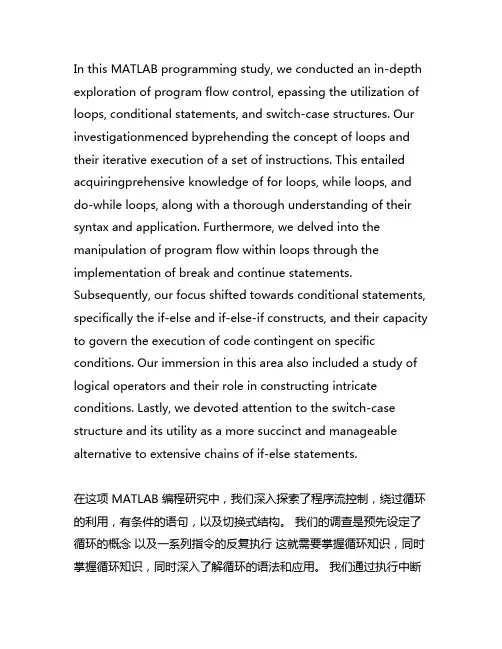 In this MATLAB programming study, we conducted an in-depth exploration of program flow control, epassing the utilization of loops, conditional statements, and switch-case structures. Our investigationmenced byprehending the concept of loops and their iterative execution of a set of instructions. This entailed acquiringprehensive knowledge of for loops, while loops, and do-while loops, along with a thorough understanding of their syntax and application. Furthermore, we delved into the manipulation of program flow within loops through the implementation of break and continue statements. Subsequently, our focus shifted towards conditional statements, specifically the if-else and if-else-if constructs, and their capacity to govern the execution of code contingent on specific conditions. Our immersion in this area also included a study of logical operators and their role in constructing intricate conditions. Lastly, we devoted attention to the switch-case structure and its utility as a more succinct and manageable alternative to extensive chains of if-else statements.

在这项 MATLAB 编程研究中，我们深入探索了程序流控制，绕过循环的利用，有条件的语句，以及切换式结构。 我们的调查是预先设定了循环的概念 以及一系列指令的反复执行 这就需要掌握循环知识，同时掌握循环知识，同时深入了解循环的语法和应用。 我们通过执行中断